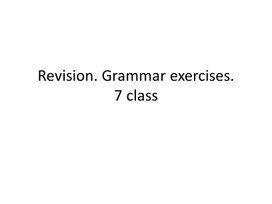 Revision. Grammar exercises.
7 class